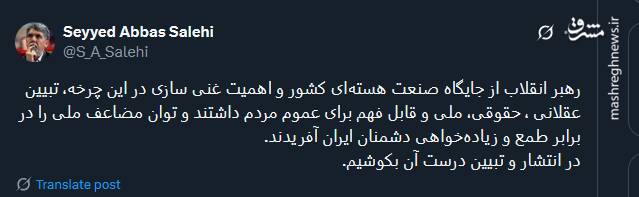 Seyyed Abbas Salehi
@S_A_Salehi

مشرق
mashreghnews.ir

رهبر انقلاب از جایگاه صنعت هسته‌ای کشور و اهمیت غنی سازی در این چرخه، تبیین عقلانی ، حقوقی، ملی و قابل فهم برای عموم مردم داشتند و توان مضاعف ملی را در برابر طمع و زیاده‌خواهی دشمنان ایران آفریدند.
در انتشار و تبیین درست آن بکوشیم.

Translate post